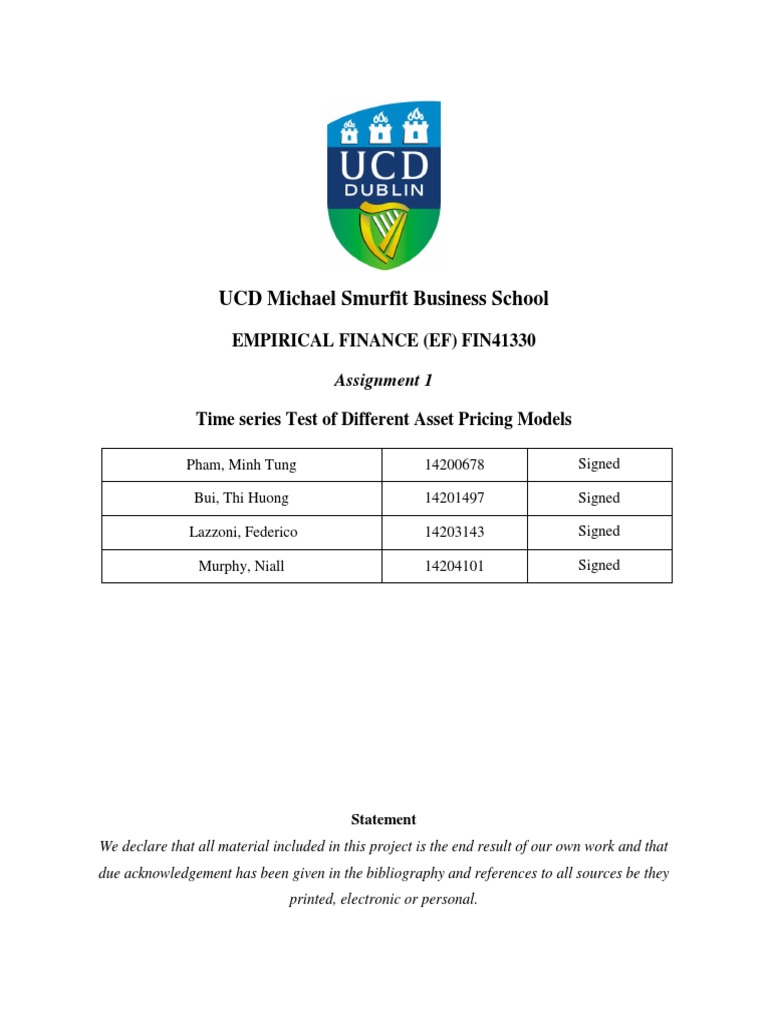 UCD
DUBLIN

UCD Michael Smurfit Business School

EMPIRICAL FINANCE (EF) FIN41330

Assignment 1

Time series Test of Different Asset Pricing Models

| Pham, Minh Tung | 14200678 | Signed |
|---|---|---|
| Bui, Thi Huong | 14201497 | Signed |
| Lazzoni, Federico | 14203143 | Signed |
| Murphy, Niall | 14204101 | Signed |

Statement

We declare that all material included in this project is the end result of our own work and that due acknowledgement has been given in the bibliography and references to all sources be they printed, electronic or personal.